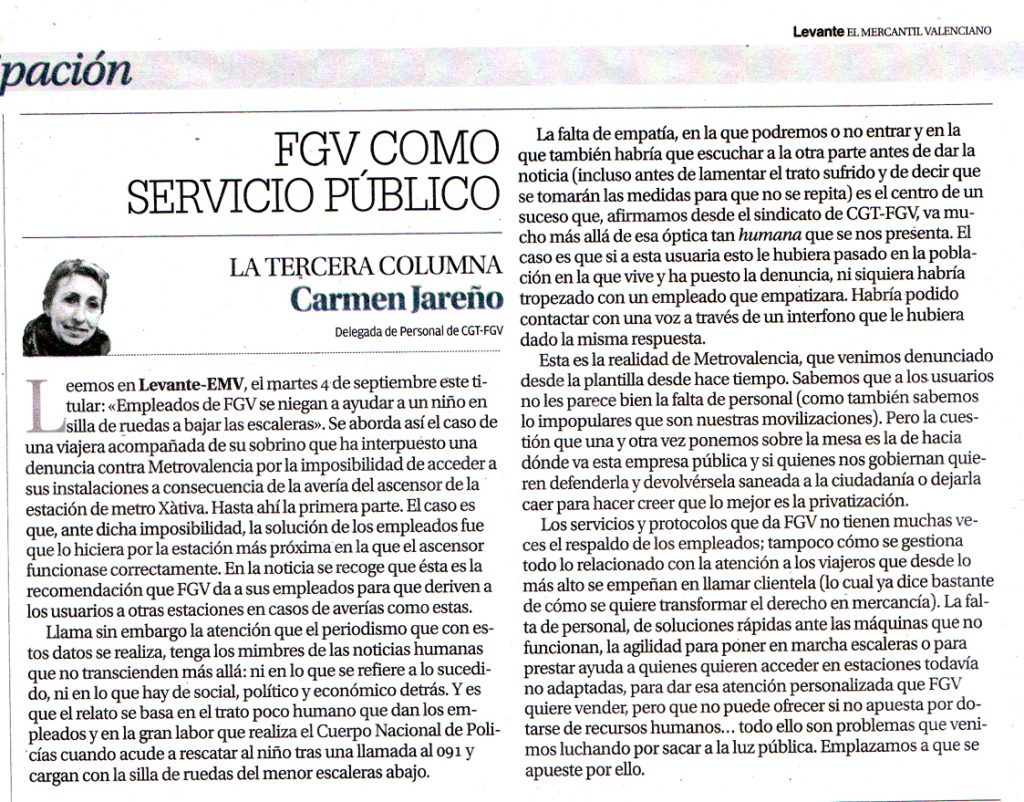 Levante EL MERCANTIL VALENCIANO

pación

FGV COMO SERVICIO PÚBLICO

LA TERCERA COLUMNA
Carmen Jareño
Delegada de Personal de CGT-FGV

Leemos en Levante-EMV, el martes 4 de septiembre este titular: «Empleados de FGV se niegan a ayudar a un niño en silla de ruedas a bajar las escaleras». Se aborda así el caso de una viajera acompañada de su sobrino que ha interpuesto una denuncia contra Metrovalencia por la imposibilidad de acceder a sus instalaciones a consecuencia de la avería del ascensor de la estación de metro Xàtiva. Hasta ahí la primera parte. El caso es que, ante dicha imposibilidad, la solución de los empleados fue que lo hiciera por la estación más próxima en la que el ascensor funcionase correctamente. En la noticia se recoge que ésta es la recomendación que FGV da a sus empleados para que deriven a los usuarios a otras estaciones en casos de averías como estas.

Llama sin embargo la atención que el periodismo que con estos datos se realiza, tenga los mimbres de las noticias humanas que no transcienden más allá: ni en lo que se refiere a lo sucedido, ni en lo que hay de social, político y económico detrás. Y es que el relato se basa en el trato poco humano que dan los empleados y en la gran labor que realiza el Cuerpo Nacional de Policías cuando acude a rescatar al niño tras una llamada al 091 y cargan con la silla de ruedas del menor escaleras abajo.

La falta de empatía, en la que podremos o no entrar y en la que también habría que escuchar a la otra parte antes de dar la noticia (incluso antes de lamentar el trato sufrido y de decir que se tomarán las medidas para que no se repita) es el centro de un suceso que, afirmamos desde el sindicato de CGT-FGV, va mucho más allá de esa óptica tan humana que se nos presenta. El caso es que si a esta usuaria esto le hubiera pasado en la población en la que vive y ha puesto la denuncia, ni siquiera habría tropezado con un empleado que empatizara. Habría podido contactar con una voz a través de un interfono que le hubiera dado la misma respuesta.

Esta es la realidad de Metrovalencia, que venimos denunciado desde la plantilla desde hace tiempo. Sabemos que a los usuarios no les parece bien la falta de personal (como también sabemos lo impopulares que son nuestras movilizaciones). Pero la cuestión que una y otra vez ponemos sobre la mesa es la de hacia dónde va esta empresa pública y si quienes nos gobiernan quieren defenderla y devolvérsela saneada a la ciudadanía o dejarla caer para hacer creer que lo mejor es la privatización.

Los servicios y protocolos que da FGV no tienen muchas veces el respaldo de los empleados; tampoco cómo se gestiona todo lo relacionado con la atención a los viajeros que desde lo más alto se empeñan en llamar clientela (lo cual ya dice bastante de cómo se quiere transformar el derecho en mercancía). La falta de personal, de soluciones rápidas ante las máquinas que no funcionan, la agilidad para poner en marcha escaleras o para prestar ayuda a quienes quieren acceder en estaciones todavía no adaptadas, para dar esa atención personalizada que FGV quiere vender, pero que no puede ofrecer si no apuesta por dotarse de recursos humanos… todo ello son problemas que venimos luchando por sacar a la luz pública. Emplazamos a que se apueste por ello.